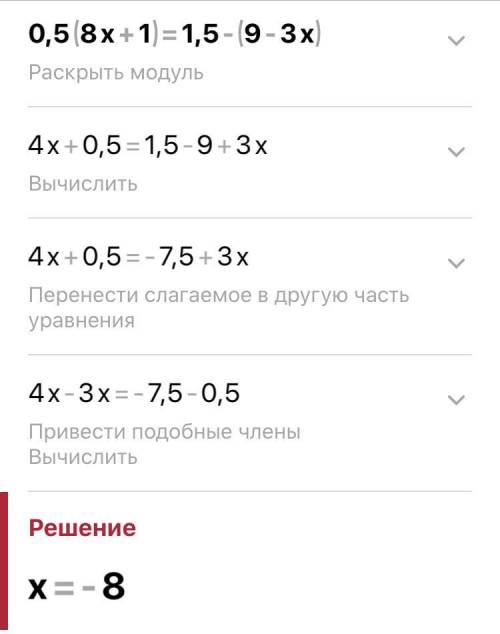 $0,5(8x+1)=1,5-(9-3x)$

Раскрыть модуль

$4x+0,5=1,5-9+3x$

Вычислить

$4x+0,5=-7,5+3x$

Перенести слагаемое в другую часть уравнения

$4x-3x=-7,5-0,5$

Привести подобные члены
Вычислить

Решение

$x=-8$